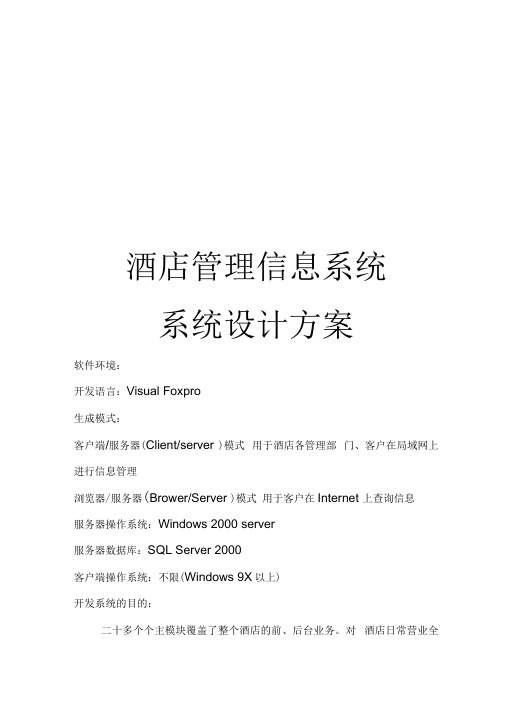 酒店管理信息系统

系统设计方案

软件环境：

开发语言：Visual Foxpro

生成模式：

客户端/服务器(Client/server )模式 用于酒店各管理部 门、客户在局域网上进行信息管理

浏览器/服务器(Brower/Server )模式 用于客户在 Internet 上查询信息

服务器操作系统：Windows 2000 server

服务器数据库：SQL Server 2000

客户端操作系统：不限(Windows 9X 以上)

开发系统的目的：

二十多个个主模块覆盖了整个酒店的前、后台业务。对 酒店日常营业全